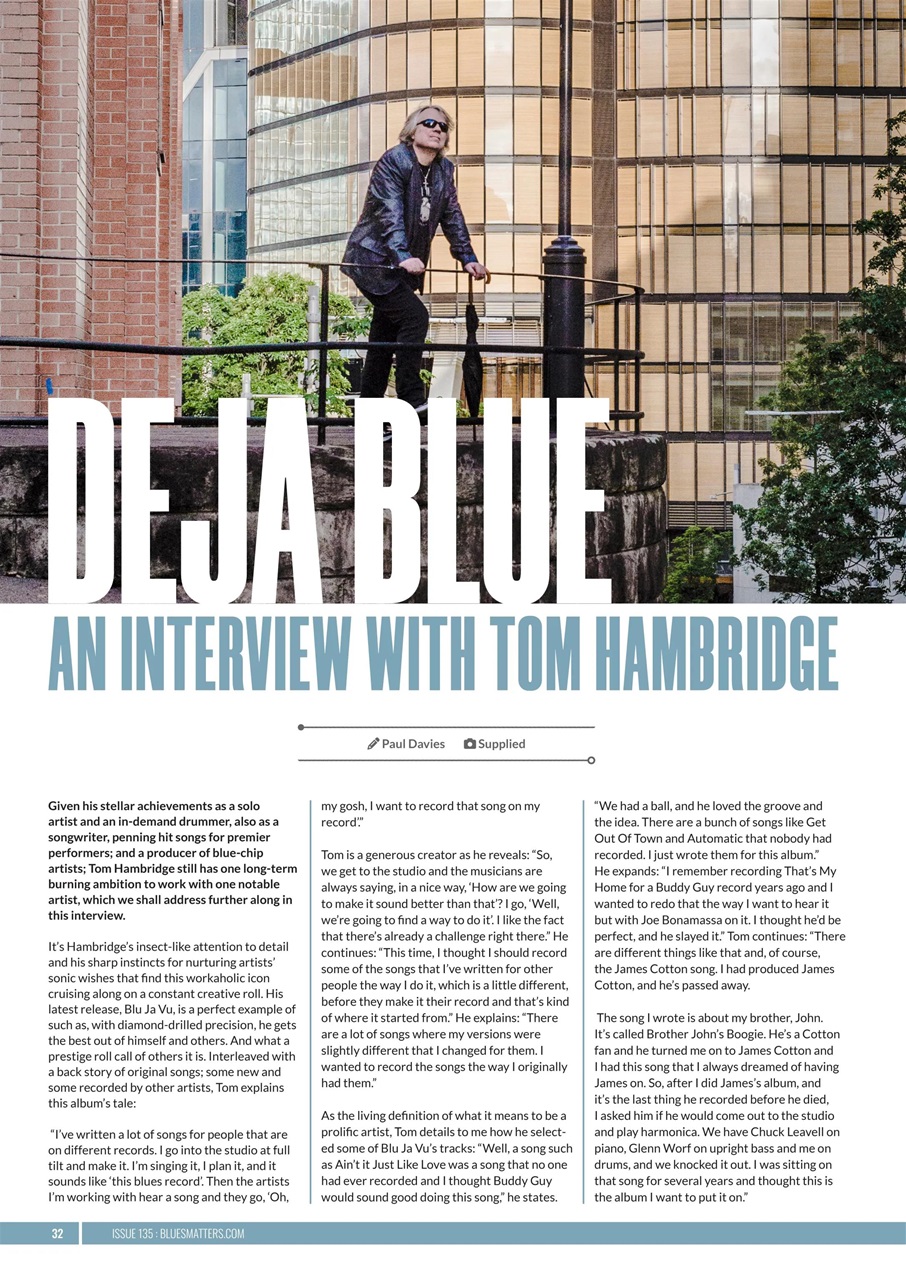 DEJA BLUE
AN INTERVIEW WITH TOM HAMBRIDGE

Paul Davies Supplied

Given his stellar achievements as a solo artist and an in-demand drummer, also as a songwriter, penning hit songs for premier performers; and a producer of blue-chip artists; Tom Hambridge still has one long-term burning ambition to work with one notable artist, which we shall address further along in this interview.

It's Hambridge's insect-like attention to detail and his sharp instincts for nurturing artists' sonic wishes that find this workaholic icon cruising along on a constant creative roll. His latest release, Blu Ja Vu, is a perfect example of such as, with diamond-drilled precision, he gets the best out of himself and others. And what a prestige roll call of others it is. Interleaved with a back story of original songs; some new and some recorded by other artists, Tom explains this album's tale:

"I've written a lot of songs for people that are on different records. I go into the studio at full tilt and make it. I'm singing it, I plan it, and it sounds like 'this blues record'. Then the artists I'm working with hear a song and they go, 'Oh, my gosh, I want to record that song on my record'."

Tom is a generous creator as he reveals: "So, we get to the studio and the musicians are always saying, in a nice way, 'How are we going to make it sound better than that'? I go, 'Well, we're going to find a way to do it'. I like the fact that there's already a challenge right there." He continues: "This time, I thought I should record some of the songs that I've written for other people the way I do it, which is a little different, before they make it their record and that's kind of where it started from." He explains: "There are a lot of songs where my versions were slightly different that I changed for them. I wanted to record the songs the way I originally had them."

As the living definition of what it means to be a prolific artist, Tom details to me how he selected some of Blu Ja Vu's tracks: "Well, a song such as Ain't it Just Like Love was a song that no one had ever recorded and I thought Buddy Guy would sound good doing this song," he states.

"We had a ball, and he loved the groove and the idea. There are a bunch of songs like Get Out Of Town and Automatic that nobody had recorded. I just wrote them for this album." He expands: "I remember recording That's My Home for a Buddy Guy record years ago and I wanted to redo that the way I want to hear it but with Joe Bonamassa on it. I thought he'd be perfect, and he slayed it." Tom continues: "There are different things like that and, of course, the James Cotton song. I had produced James Cotton, and he's passed away.

The song I wrote is about my brother, John. It's called Brother John's Boogie. He's a Cotton fan and he turned me on to James Cotton and I had this song that I always dreamed of having James on. So, after I did James's album, and it's the last thing he recorded before he died, I asked him if he would come out to the studio and play harmonica. We have Chuck Leavell on piano, Glenn Worf on upright bass and me on drums, and we knocked it out. I was sitting on that song for several years and thought this is the album I want to put it on."

32 ISSUE 135 : BLUESMATTERS.COM